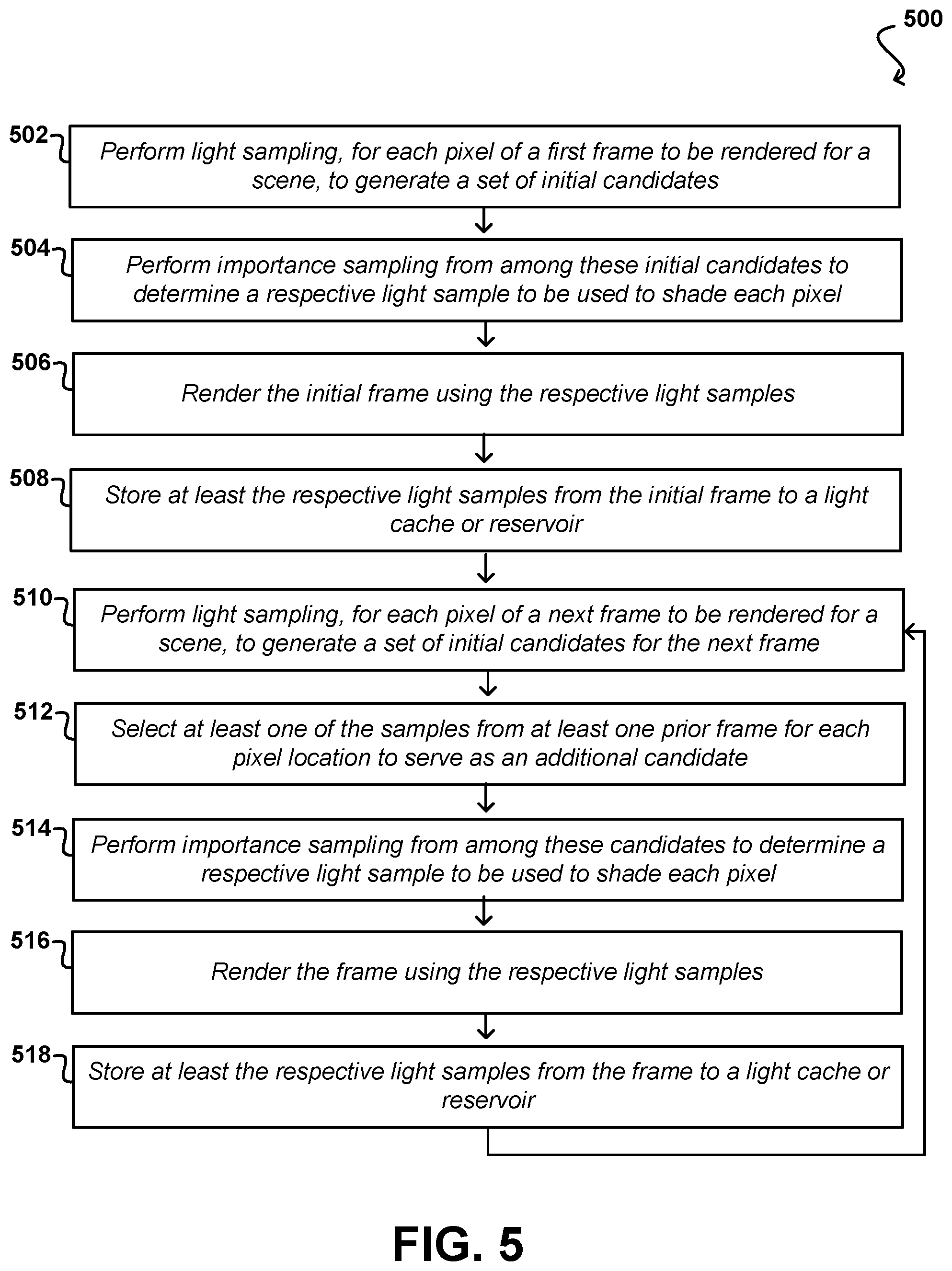 500

502
Perform light sampling, for each pixel of a first frame to be rendered for a scene, to generate a set of initial candidates

504
Perform importance sampling from among these initial candidates to determine a respective light sample to be used to shade each pixel

506
Render the initial frame using the respective light samples

508
Store at least the respective light samples from the initial frame to a light cache or reservoir

510
Perform light sampling, for each pixel of a next frame to be rendered for a scene, to generate a set of initial candidates for the next frame

512
Select at least one of the samples from at least one prior frame for each pixel location to serve as an additional candidate

514
Perform importance sampling from among these candidates to determine a respective light sample to be used to shade each pixel

516
Render the frame using the respective light samples

518
Store at least the respective light samples from the frame to a light cache or reservoir

FIG. 5